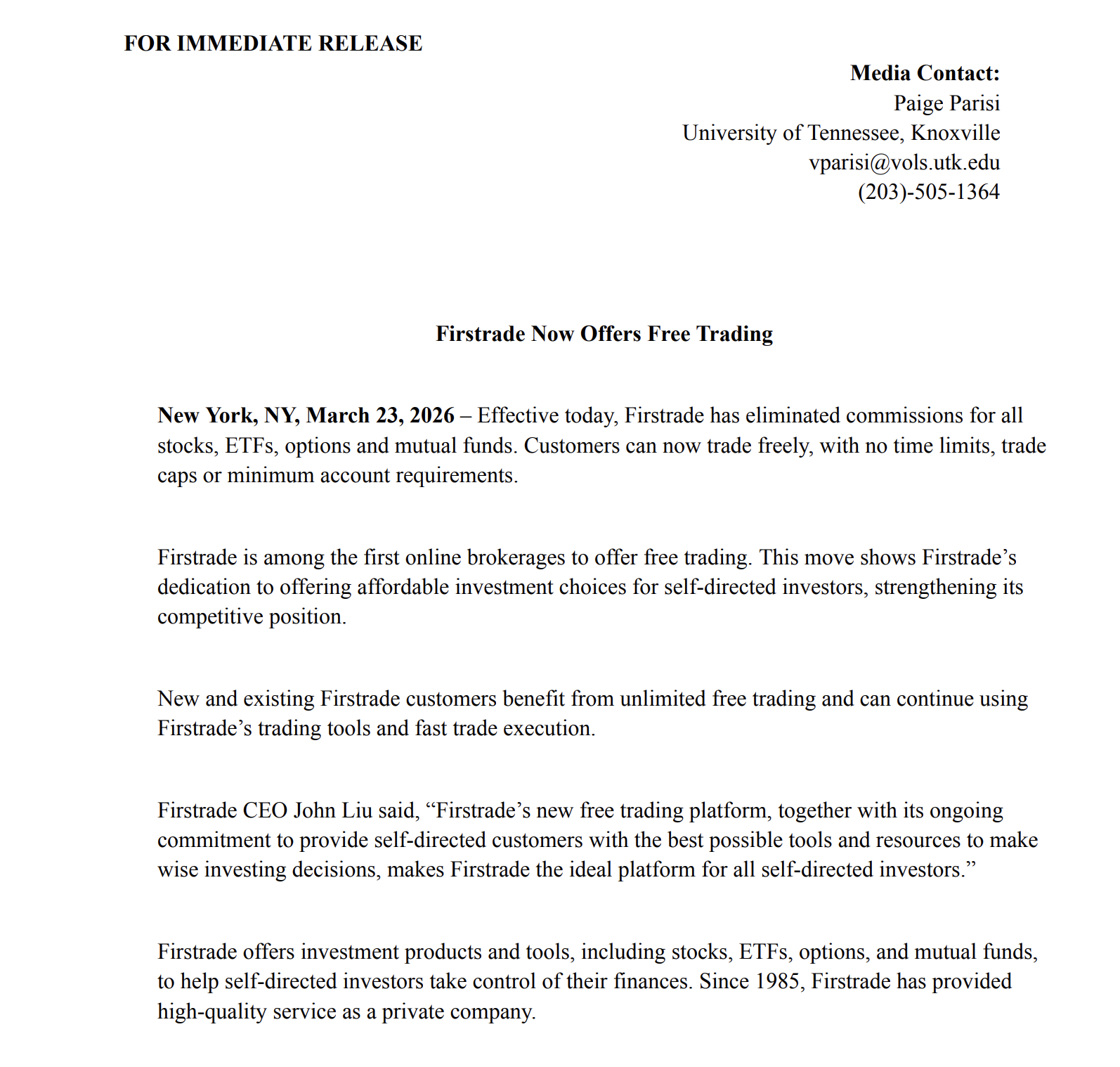 FOR IMMEDIATE RELEASE

Media Contact:
Paige Parisi
University of Tennessee, Knoxville
vparisi@vols.utk.edu
(203)-505-1364

Firstrade Now Offers Free Trading

New York, NY, March 23, 2026 – Effective today, Firstrade has eliminated commissions for all stocks, ETFs, options and mutual funds. Customers can now trade freely, with no time limits, trade caps or minimum account requirements.

Firstrade is among the first online brokerages to offer free trading. This move shows Firstrade’s dedication to offering affordable investment choices for self-directed investors, strengthening its competitive position.

New and existing Firstrade customers benefit from unlimited free trading and can continue using Firstrade’s trading tools and fast trade execution.

Firstrade CEO John Liu said, “Firstrade’s new free trading platform, together with its ongoing commitment to provide self-directed customers with the best possible tools and resources to make wise investing decisions, makes Firstrade the ideal platform for all self-directed investors.”

Firstrade offers investment products and tools, including stocks, ETFs, options, and mutual funds, to help self-directed investors take control of their finances. Since 1985, Firstrade has provided high-quality service as a private company.